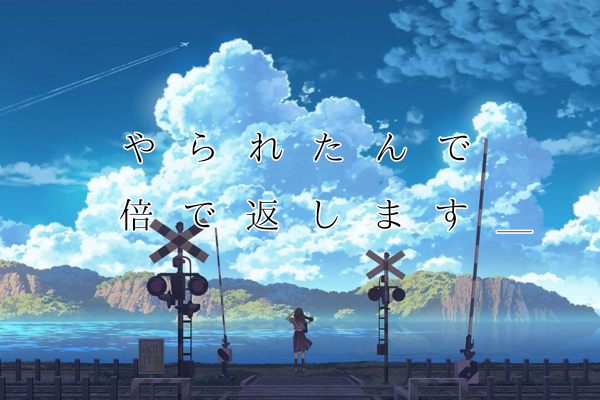 やられたんで
倍で返します＿